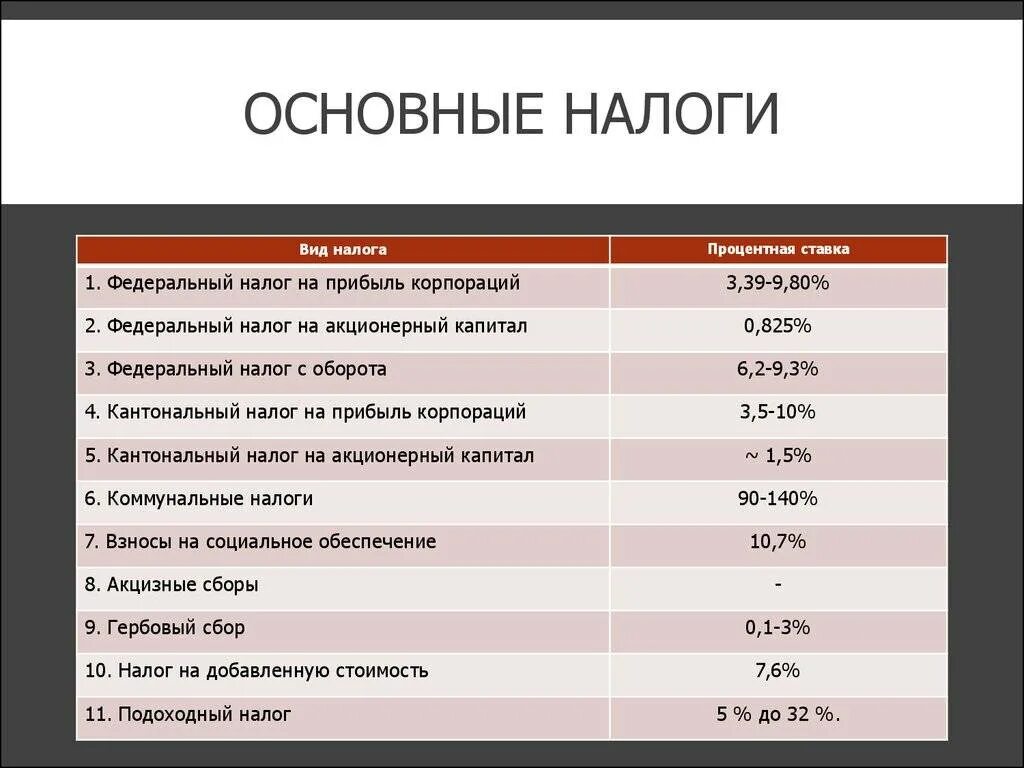 ОСНОВНЫЕ НАЛОГИ

| Вид налога | Процентная ставка |
|---|---|
| 1. Федеральный налог на прибыль корпораций | 3,39-9,80% |
| 2. Федеральный налог на акционерный капитал | 0,825% |
| 3. Федеральный налог с оборота | 6,2-9,3% |
| 4. Кантональный налог на прибыль корпораций | 3,5-10% |
| 5. Кантональный налог на акционерный капитал | ~ 1,5% |
| 6. Коммунальные налоги | 90-140% |
| 7. Взносы на социальное обеспечение | 10,7% |
| 8. Акцизные сборы | - |
| 9. Гербовый сбор | 0,1-3% |
| 10. Налог на добавленную стоимость | 7,6% |
| 11. Подоходный налог | 5 % до 32 %. |